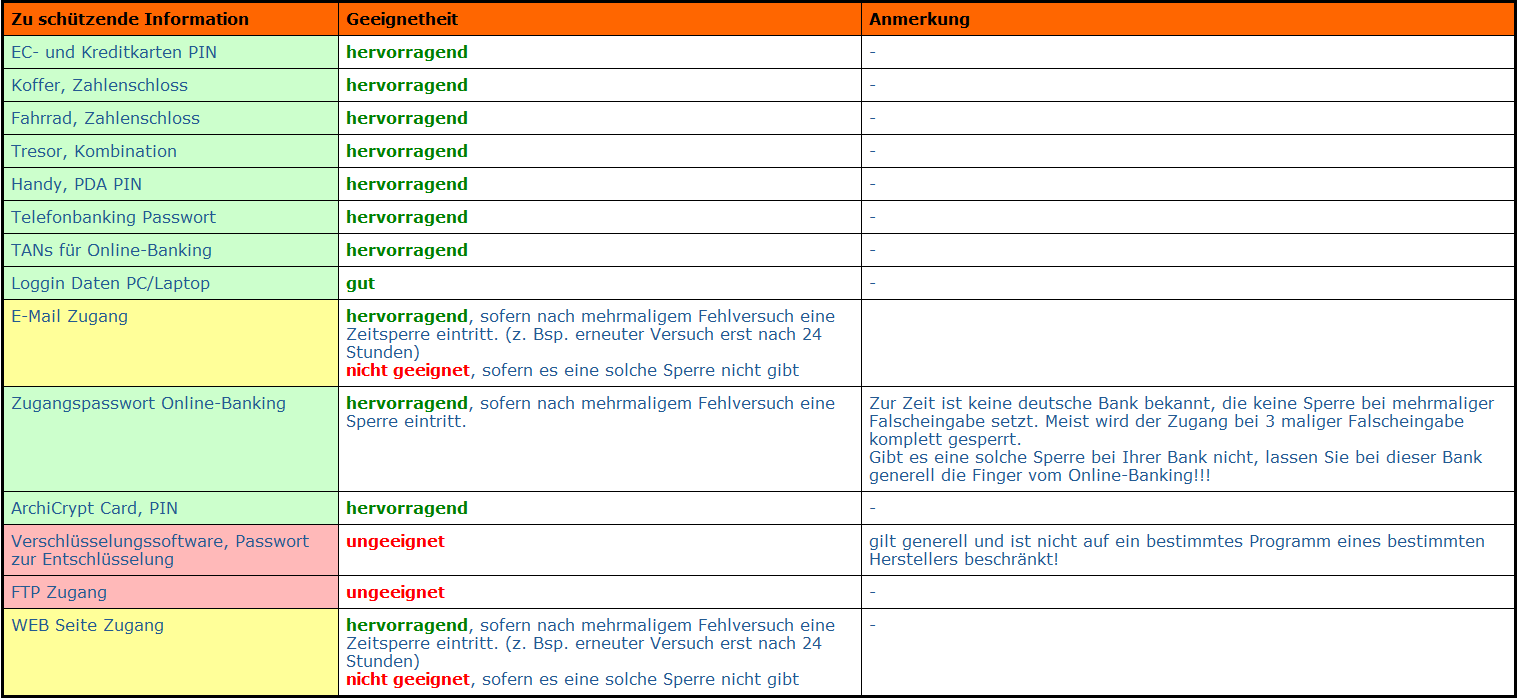 | Zu schützende Information | Geeignetheit | Anmerkung |
|---|---|---|
| EC- und Kreditkarten PIN | hervorragend | - |
| Koffer, Zahlenschloss | hervorragend | - |
| Fahrrad, Zahlenschloss | hervorragend | - |
| Tresor, Kombination | hervorragend | - |
| Handy, PDA PIN | hervorragend | - |
| Telefonbanking Passwort | hervorragend | - |
| TANs für Online-Banking | hervorragend | - |
| Loggin Daten PC/Laptop | gut | - |
| E-Mail Zugang | hervorragend, sofern nach mehrmaligem Fehlversuch eine Zeitsperre eintritt. (z. Bsp. erneuter Versuch erst nach 24 Stunden) nicht geeignet, sofern es eine solche Sperre nicht gibt | |
| Zugangspasswort Online-Banking | hervorragend, sofern nach mehrmaligem Fehlversuch eine Sperre eintritt. | Zur Zeit ist keine deutsche Bank bekannt, die keine Sperre bei mehrmaliger Falscheingabe setzt. Meist wird der Zugang bei 3 maliger Falscheingabe komplett gesperrt. Gibt es eine solche Sperre bei Ihrer Bank nicht, lassen Sie bei dieser Bank generell die Finger vom Online-Banking!!! |
| ArchiCrypt Card, PIN | hervorragend | - |
| Verschlüsselungssoftware, Passwort zur Entschlüsselung | ungeeignet | gilt generell und ist nicht auf ein bestimmtes Programm eines bestimmten Herstellers beschränkt! |
| FTP Zugang | ungeeignet | - |
| WEB Seite Zugang | hervorragend, sofern nach mehrmaligem Fehlversuch eine Zeitsperre eintritt. (z. Bsp. erneuter Versuch erst nach 24 Stunden) nicht geeignet, sofern es eine solche Sperre nicht gibt | - |